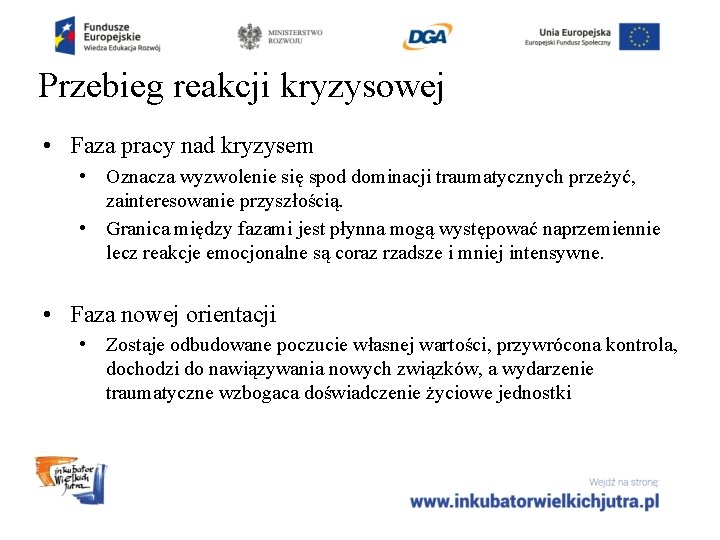 Fundusze Europejskie
Wiedza Edukacja Rozwój

MINISTERSTWO ROZWOJU

DGA

Unia Europejska
Europejski Fundusz Społeczny

Przebieg reakcji kryzysowej

• Faza pracy nad kryzysem
• Oznacza wyzwolenie się spod dominacji traumatycznych przeżyć, zainteresowanie przyszłością.
• Granica między fazami jest płynna mogą występować naprzemiennie lecz reakcje emocjonalne są coraz rzadsze i mniej intensywne.

• Faza nowej orientacji
• Zostaje odbudowane poczucie własnej wartości, przywrócona kontrola, dochodzi do nawiązywania nowych związków, a wydarzenie traumatyczne wzbogaca doświadczenie życiowe jednostki

inkubator Wielkich jutra

Wejdź na stronę:
www.inkubatorwielkichjutra.pl